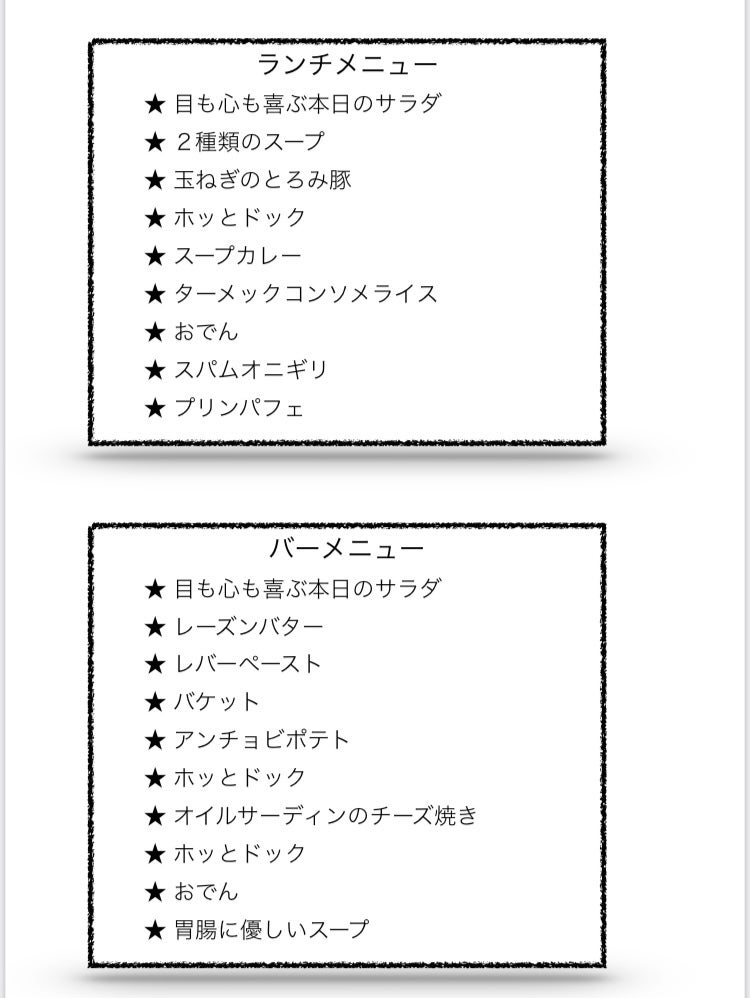 ランチメニュー

★ 目も心も喜ぶ本日のサラダ
★ ２種類のスープ
★ 玉ねぎのとろみ豚
★ ホッとドック
★ スープカレー
★ ターメックコンソメライス
★ おでん
★ スパムオニギリ
★ プリンパフェ

バーメニュー

★ 目も心も喜ぶ本日のサラダ
★ レーズンバター
★ レバーペースト
★ バケット
★ アンチョビポテト
★ ホッとドック
★ オイルサーディンのチーズ焼き
★ ホッとドック
★ おでん
★ 胃腸に優しいスープ